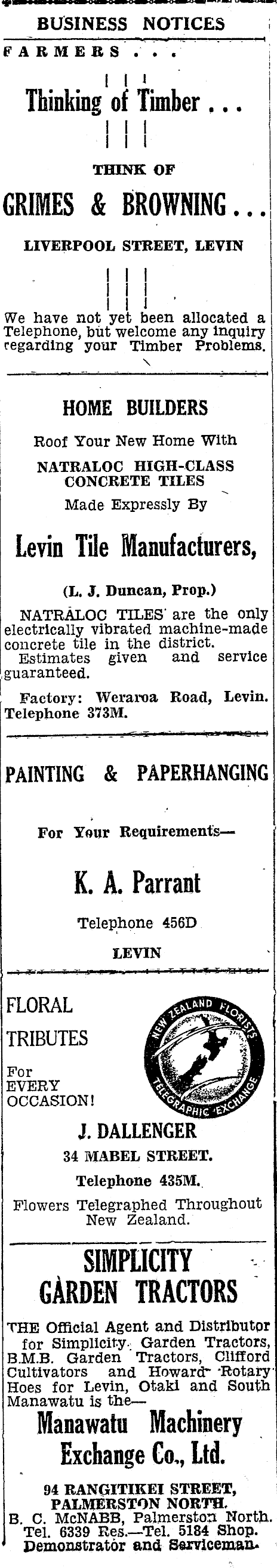 BUSINESS NOTICES

FARMERS . . .

Thinking of Timber . . .

THINK OF

GRIMES & BROWNING . . .

LIVERPOOL STREET, LEVIN

We have not yet been allocated a Telephone, but welcome any inquiry regarding your Timber Problems.

HOME BUILDERS

Roof Your New Home With

NATRALOC HIGH-CLASS CONCRETE TILES

Made Expressly By

Levin Tile Manufacturers,

(L. J. Duncan, Prop.)

NATRALOC TILES are the only electrically vibrated machine-made concrete tile in the district.

Estimates given and service guaranteed.

Factory: Weraroa Road, Levin. Telephone 373M.

PAINTING & PAPERHANGING

For Your Requirements—

K. A. Parrant

Telephone 456D

LEVIN

FLORAL TRIBUTES

For EVERY OCCASION!

NEW ZEALAND FLORISTS TELEGRAPHIC EXCHANGE

J. DALLENGER

34 MABEL STREET.

Telephone 435M.

Flowers Telegraphed Throughout New Zealand.

SIMPLICITY GARDEN TRACTORS

THE Official Agent and Distributor for Simplicity Garden Tractors, B.M.B. Garden Tractors, Clifford Cultivators and Howard Rotary Hoes for Levin, Otaki and South Manawatu is the—

Manawatu Machinery Exchange Co., Ltd.

94 RANGITIKEI STREET, PALMERSTON NORTH.

B. C. McNABB, Palmerston North. Tel. 6339 Res.—Tel. 5184 Shop. Demonstrator and Serviceman.